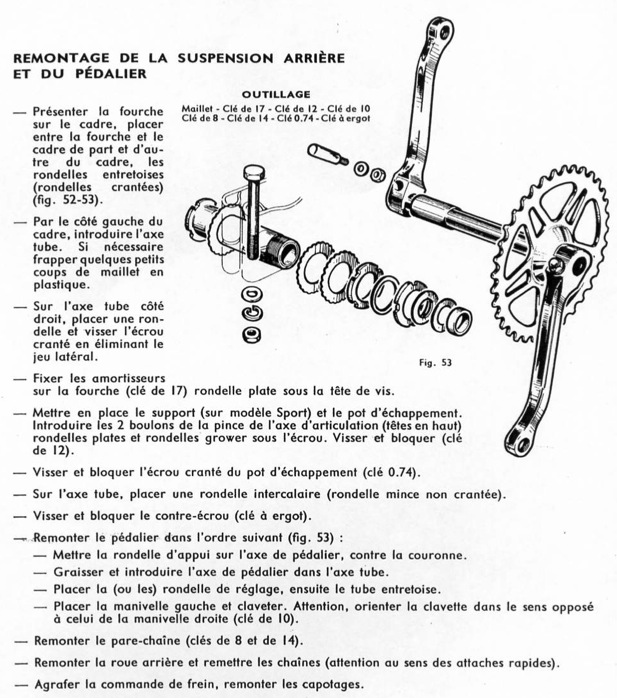 REMONTAGE DE LA SUSPENSION ARRIÈRE ET DU PÉDALIER

OUTILLAGE

Maillet - Clé de 17 - Clé de 12 - Clé de 10
Clé de 8 - Clé de 14 - Clé 0.74 - Clé à ergot

— Présenter la fourche sur le cadre, placer entre la fourche et le cadre de part et d'autre du cadre, les rondelles entretoises (rondelles crantées) (fig. 52-53).

— Par le côté gauche du cadre, introduire l'axe tube. Si nécessaire frapper quelques petits coups de maillet en plastique.

— Sur l'axe tube côté droit, placer une rondelle et visser l'écrou cranté en éliminant le jeu latéral.

Fig. 53

— Fixer les amortisseurs sur la fourche (clé de 17) rondelle plate sous la tête de vis.

— Mettre en place le support (sur modèle Sport) et le pot d'échappement. Introduire les 2 boulons de la pince de l'axe d'articulation (têtes en haut) rondelles plates et rondelles grower sous l'écrou. Visser et bloquer (clé de 12).

— Visser et bloquer l'écrou cranté du pot d'échappement (clé 0.74).

— Sur l'axe tube, placer une rondelle intercalaire (rondelle mince non crantée).

— Visser et bloquer le contre-écrou (clé à ergot).

— Remonter le pédalier dans l'ordre suivant (fig. 53) :
— Mettre la rondelle d'appui sur l'axe de pédalier, contre la couronne.
— Graisser et introduire l'axe de pédalier dans l'axe tube.
— Placer la (ou les) rondelle de réglage, ensuite le tube entretoise.
— Placer la manivelle gauche et claveter. Attention, orienter la clavette dans le sens opposé à celui de la manivelle droite (clé de 10).

— Remonter le pare-chaîne (clés de 8 et de 14).

— Remonter la roue arrière et remettre les chaînes (attention au sens des attaches rapides).

— Agrafer la commande de frein, remonter les capotages.